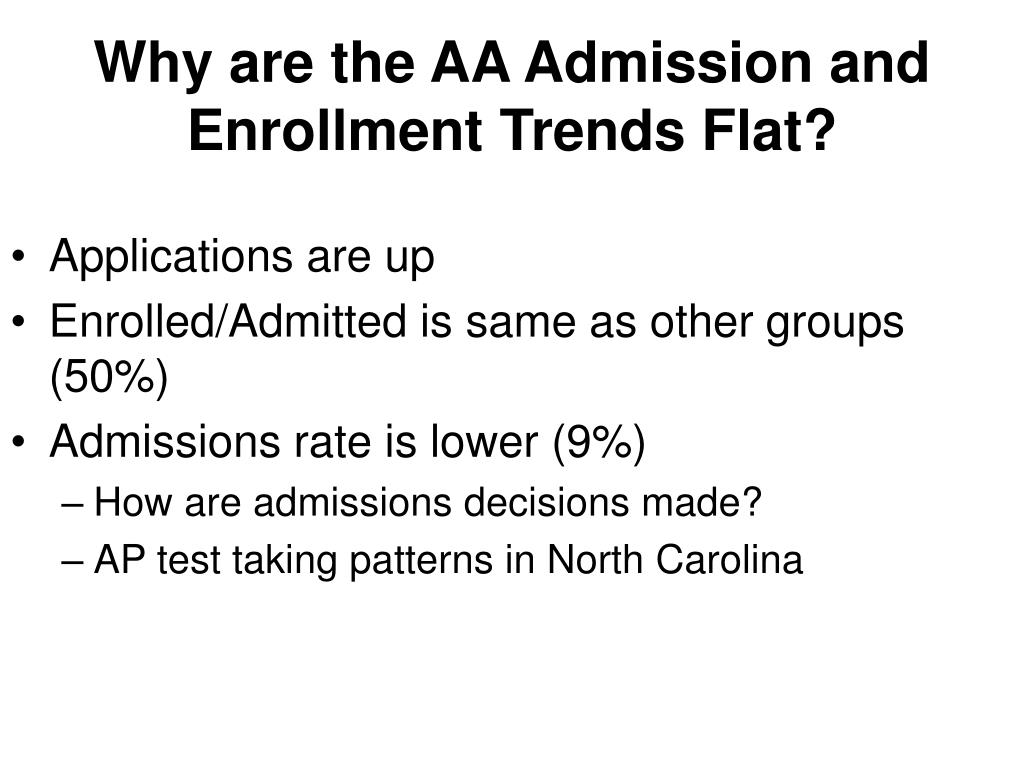 Why are the AA Admission and Enrollment Trends Flat?

• Applications are up
• Enrolled/Admitted is same as other groups (50%)
• Admissions rate is lower (9%)
– How are admissions decisions made?
– AP test taking patterns in North Carolina